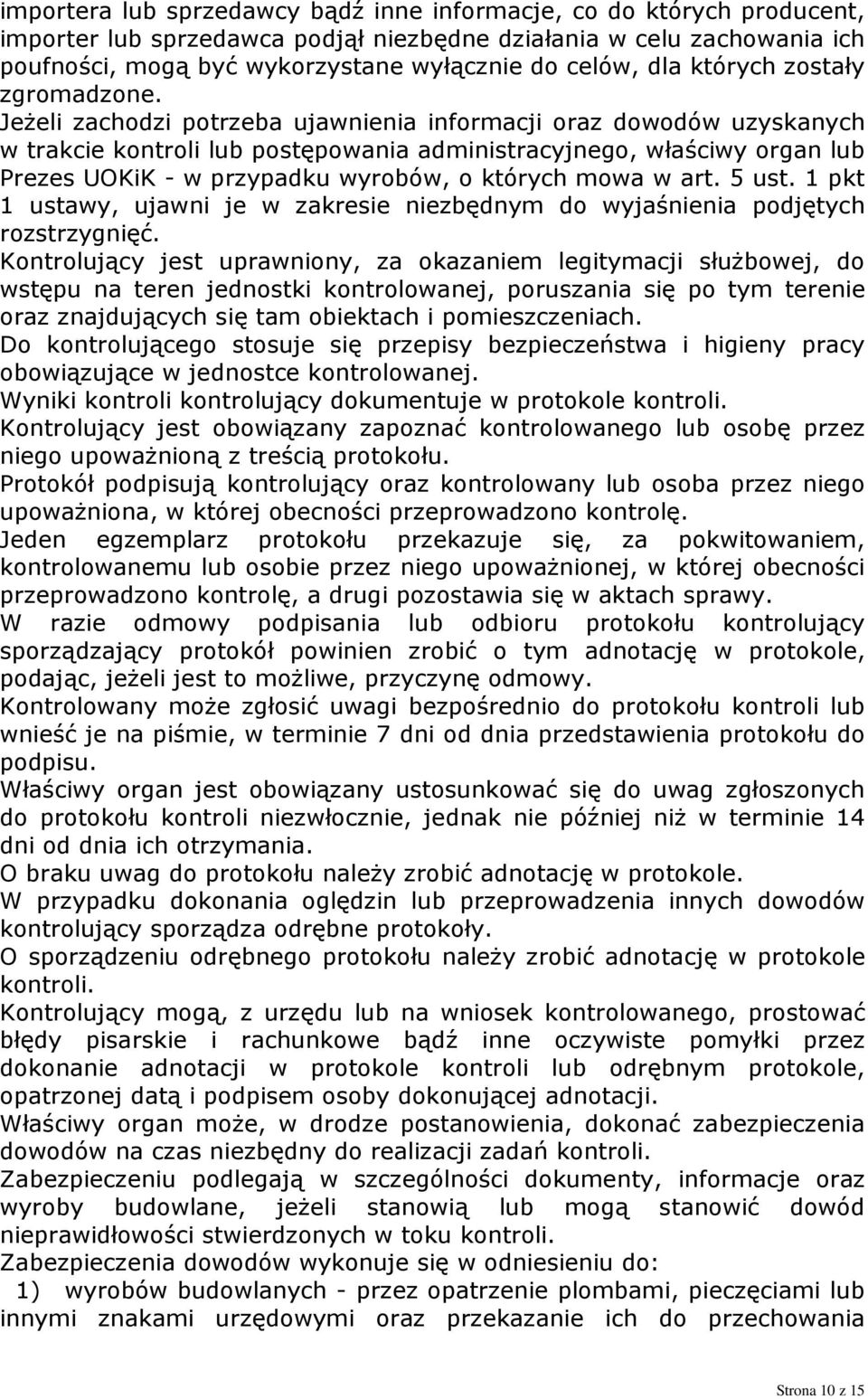 importera lub sprzedawcy bądź inne informacje, co do których producent, importer lub sprzedawca podjął niezbędne działania w celu zachowania ich poufności, mogą być wykorzystane wyłącznie do celów, dla których zostały zgromadzone.
Jeżeli zachodzi potrzeba ujawnienia informacji oraz dowodów uzyskanych w trakcie kontroli lub postępowania administracyjnego, właściwy organ lub Prezes UOKiK - w przypadku wyrobów, o których mowa w art. 5 ust. 1 pkt 1 ustawy, ujawni je w zakresie niezbędnym do wyjaśnienia podjętych rozstrzygnięć.
Kontrolujący jest uprawniony, za okazaniem legitymacji służbowej, do wstępu na teren jednostki kontrolowanej, poruszania się po tym terenie oraz znajdujących się tam obiektach i pomieszczeniach.
Do kontrolującego stosuje się przepisy bezpieczeństwa i higieny pracy obowiązujące w jednostce kontrolowanej.
Wyniki kontroli kontrolujący dokumentuje w protokole kontroli.
Kontrolujący jest obowiązany zapoznać kontrolowanego lub osobę przez niego upoważnioną z treścią protokołu.
Protokół podpisują kontrolujący oraz kontrolowany lub osoba przez niego upoważniona, w której obecności przeprowadzono kontrolę.
Jeden egzemplarz protokołu przekazuje się, za pokwitowaniem, kontrolowanemu lub osobie przez niego upoważnionej, w której obecności przeprowadzono kontrolę, a drugi pozostawia się w aktach sprawy.
W razie odmowy podpisania lub odbioru protokołu kontrolujący sporządzający protokół powinien zrobić o tym adnotację w protokole, podając, jeżeli jest to możliwe, przyczynę odmowy.
Kontrolowany może zgłosić uwagi bezpośrednio do protokołu kontroli lub wnieść je na piśmie, w terminie 7 dni od dnia przedstawienia protokołu do podpisu.
Właściwy organ jest obowiązany ustosunkować się do uwag zgłoszonych do protokołu kontroli niezwłocznie, jednak nie później niż w terminie 14 dni od dnia ich otrzymania.
O braku uwag do protokołu należy zrobić adnotację w protokole.
W przypadku dokonania oględzin lub przeprowadzenia innych dowodów kontrolujący sporządza odrębne protokoły.
O sporządzeniu odrębnego protokołu należy zrobić adnotację w protokole kontroli.
Kontrolujący mogą, z urzędu lub na wniosek kontrolowanego, prostować błędy pisarskie i rachunkowe bądź inne oczywiste pomyłki przez dokonanie adnotacji w protokole kontroli lub odrębnym protokole, opatrzonej datą i podpisem osoby dokonującej adnotacji.
Właściwy organ może, w drodze postanowienia, dokonać zabezpieczenia dowodów na czas niezbędny do realizacji zadań kontroli.
Zabezpieczeniu podlegają w szczególności dokumenty, informacje oraz wyroby budowlane, jeżeli stanowią lub mogą stanowić dowód nieprawidłowości stwierdzonych w toku kontroli.
Zabezpieczenia dowodów wykonuje się w odniesieniu do:
1) wyrobów budowlanych - przez opatrzenie plombami, pieczęciami lub innymi znakami urzędowymi oraz przekazanie ich do przechowania

Strona 10 z 15